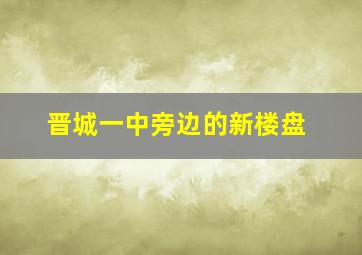 晋城一中旁边的新楼盘